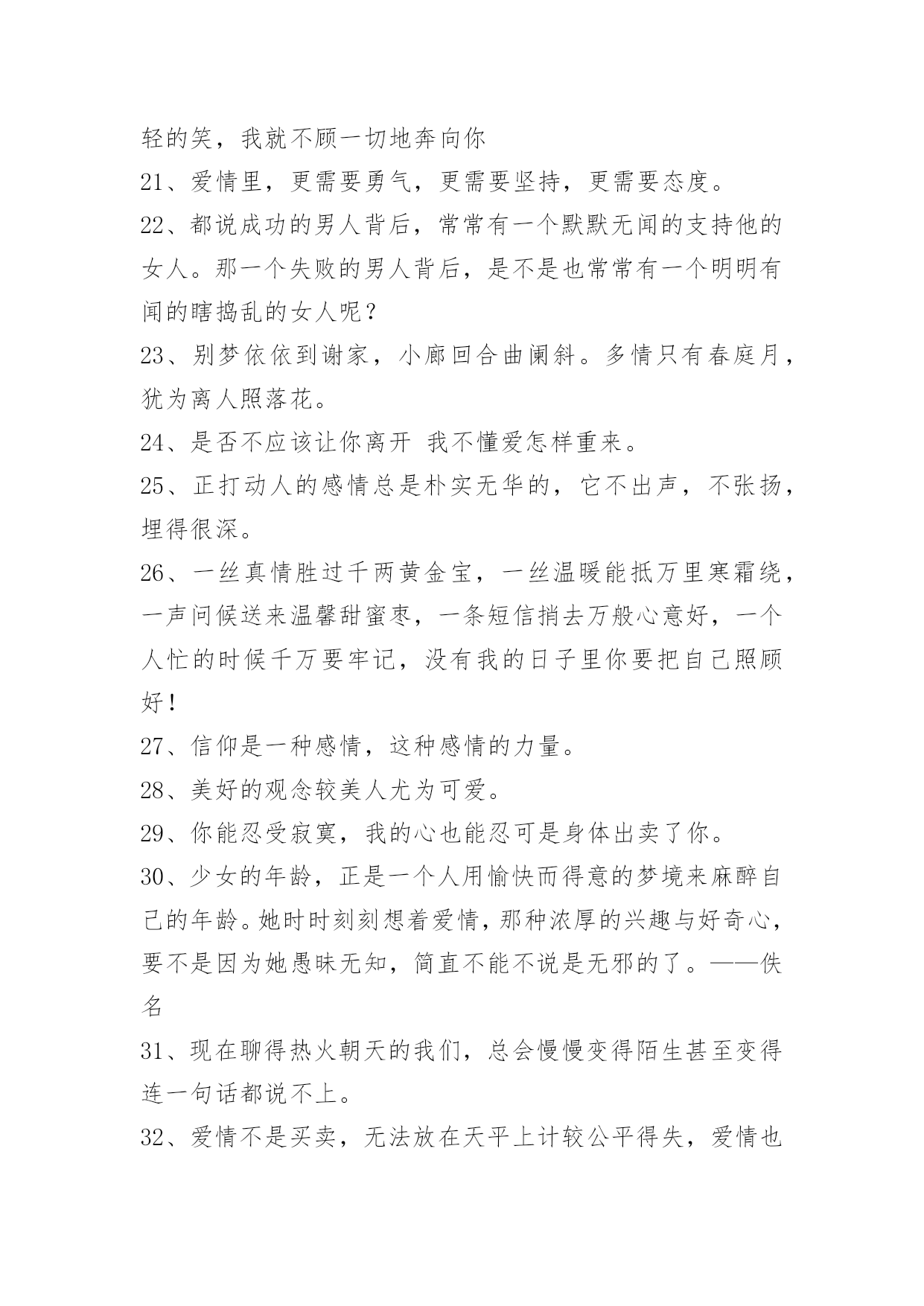 轻的笑，我就不顾一切地奔向你

21、爱情里，更需要勇气，更需要坚持，更需要态度。

22、都说成功的男人背后，常常有一个默默无闻的支持他的女人。那一个失败的男人背后，是不是也常常有一个明明有闻的瞎捣乱的女人呢？

23、别梦依依到谢家，小廊回合曲阑斜。多情只有春庭月，犹为离人照落花。

24、是否不应该让你离开 我不懂爱怎样重来。

25、正打动人的感情总是朴实无华的，它不出声，不张扬，埋得很深。

26、一丝真情胜过千两黄金宝，一丝温暖能抵万里寒霜绕，一声问候送来温馨甜蜜枣，一条短信捎去万般心意好，一个人忙的时候千万要牢记，没有我的日子里你要把自己照顾好！

27、信仰是一种感情，这种感情的力量。

28、美好的观念较美人尤为可爱。

29、你能忍受寂寞，我的心也能忍可是身体出卖了你。

30、少女的年龄，正是一个人用愉快而得意的梦境来麻醉自己的年龄。她时时刻刻想着爱情，那种浓厚的兴趣与好奇心，要不是因为她愚昧无知，简直不能不说是无邪的了。——佚名

31、现在聊得热火朝天的我们，总会慢慢变得陌生甚至变得连一句话都说不上。

32、爱情不是买卖，无法放在天平上计较公平得失，爱情也